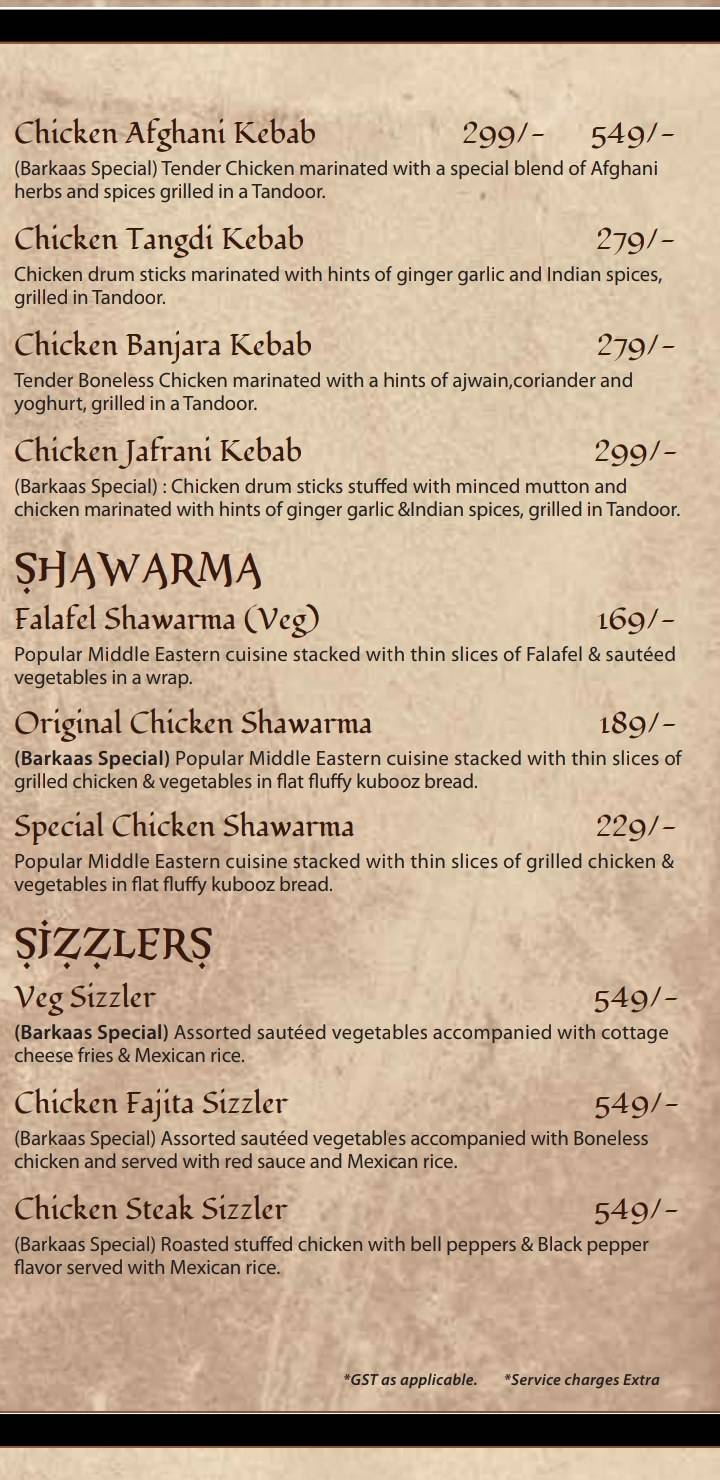 Chicken Afghani Kebab 299/- 549/-
(Barkaas Special) Tender Chicken marinated with a special blend of Afghani herbs and spices grilled in a Tandoor.

Chicken Tangdi Kebab 279/-
Chicken drum sticks marinated with hints of ginger garlic and Indian spices, grilled in Tandoor.

Chicken Banjara Kebab 279/-
Tender Boneless Chicken marinated with a hints of ajwain,coriander and yoghurt, grilled in a Tandoor.

Chicken Jafrani Kebab 299/-
(Barkaas Special) : Chicken drum sticks stuffed with minced mutton and chicken marinated with hints of ginger garlic &Indian spices, grilled in Tandoor.

SHAWARMA

Falafel Shawarma (Veg) 169/-
Popular Middle Eastern cuisine stacked with thin slices of Falafel & sautéed vegetables in a wrap.

Original Chicken Shawarma 189/-
(Barkaas Special) Popular Middle Eastern cuisine stacked with thin slices of grilled chicken & vegetables in flat fluffy kubooz bread.

Special Chicken Shawarma 229/-
Popular Middle Eastern cuisine stacked with thin slices of grilled chicken & vegetables in flat fluffy kubooz bread.

SIZZLERS

Veg Sizzler 549/-
(Barkaas Special) Assorted sautéed vegetables accompanied with cottage cheese fries & Mexican rice.

Chicken Fajita Sizzler 549/-
(Barkaas Special) Assorted sautéed vegetables accompanied with Boneless chicken and served with red sauce and Mexican rice.

Chicken Steak Sizzler 549/-
(Barkaas Special) Roasted stuffed chicken with bell peppers & Black pepper flavor served with Mexican rice.

*GST as applicable. *Service charges Extra